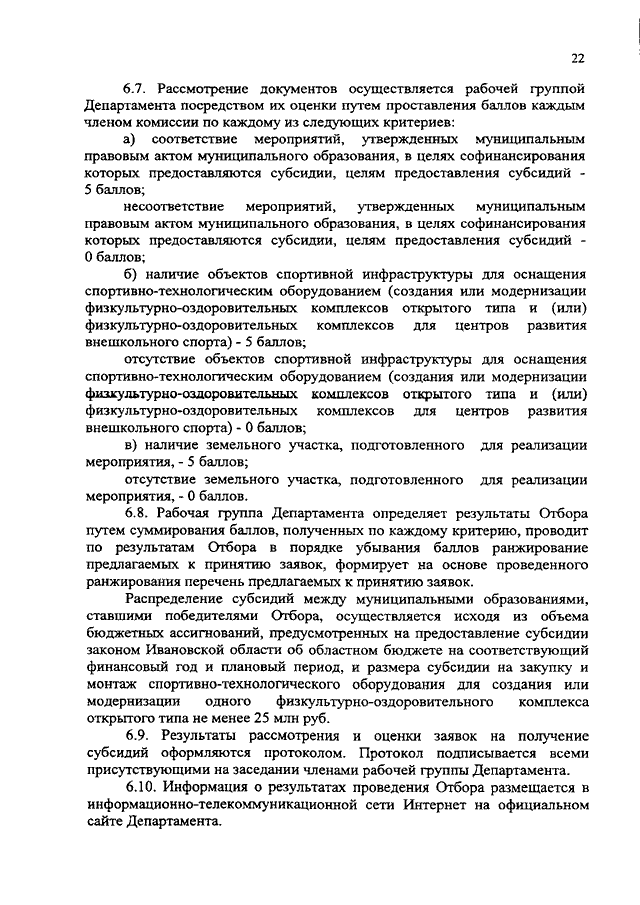 22

6.7. Рассмотрение документов осуществляется рабочей группой Департамента посредством их оценки путем проставления баллов каждым членом комиссии по каждому из следующих критериев:

а) соответствие мероприятий, утвержденных муниципальным правовым актом муниципального образования, в целях софинансирования которых предоставляются субсидии, целям предоставления субсидий - 5 баллов;

несоответствие мероприятий, утвержденных муниципальным правовым актом муниципального образования, в целях софинансирования которых предоставляются субсидии, целям предоставления субсидий - 0 баллов;

б) наличие объектов спортивной инфраструктуры для оснащения спортивно-технологическим оборудованием (создания или модернизации физкультурно-оздоровительных комплексов открытого типа и (или) физкультурно-оздоровительных комплексов для центров развития внешкольного спорта) - 5 баллов;

отсутствие объектов спортивной инфраструктуры для оснащения спортивно-технологическим оборудованием (создания или модернизации физкультурно-оздоровительных комплексов открытого типа и (или) физкультурно-оздоровительных комплексов для центров развития внешкольного спорта) - 0 баллов;

в) наличие земельного участка, подготовленного для реализации мероприятия, - 5 баллов;

отсутствие земельного участка, подготовленного для реализации мероприятия, - 0 баллов.

6.8. Рабочая группа Департамента определяет результаты Отбора путем суммирования баллов, полученных по каждому критерию, проводит по результатам Отбора в порядке убывания баллов ранжирование предлагаемых к принятию заявок, формирует на основе проведенного ранжирования перечень предлагаемых к принятию заявок.

Распределение субсидий между муниципальными образованиями, ставшими победителями Отбора, осуществляется исходя из объема бюджетных ассигнований, предусмотренных на предоставление субсидии законом Ивановской области об областном бюджете на соответствующий финансовый год и плановый период, и размера субсидии на закупку и монтаж спортивно-технологического оборудования для создания или модернизации одного физкультурно-оздоровительного комплекса открытого типа не менее 25 млн руб.

6.9. Результаты рассмотрения и оценки заявок на получение субсидий оформляются протоколом. Протокол подписывается всеми присутствующими на заседании членами рабочей группы Департамента.

6.10. Информация о результатах проведения Отбора размещается в информационно-телекоммуникационной сети Интернет на официальном сайте Департамента.